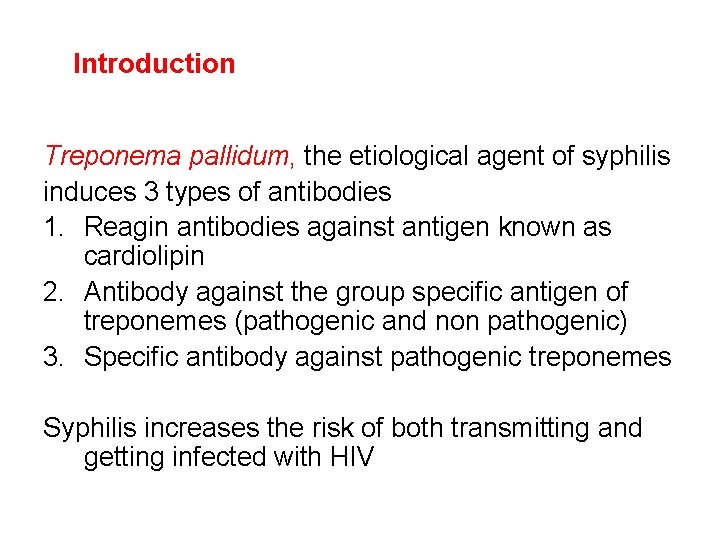 Introduction

Treponema pallidum, the etiological agent of syphilis induces 3 types of antibodies

1. Reagin antibodies against antigen known as cardiolipin
2. Antibody against the group specific antigen of treponemes (pathogenic and non pathogenic)
3. Specific antibody against pathogenic treponemes

Syphilis increases the risk of both transmitting and getting infected with HIV